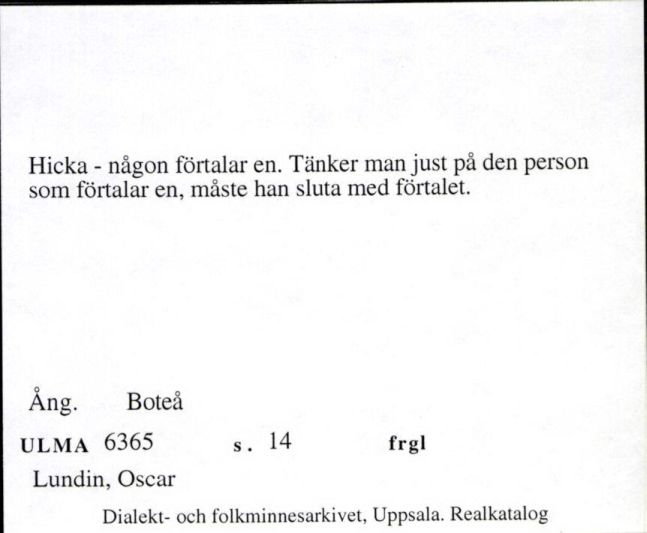 Hicka - någon förtalar en. Tänker man just på den person som förtalar en, måste han sluta med förtalet.

Ång. Boteå

ULMA 6365 s. 14 frgl

Lundin, Oscar

Dialekt- och folkminnesarkivet, Uppsala. Realkatalog